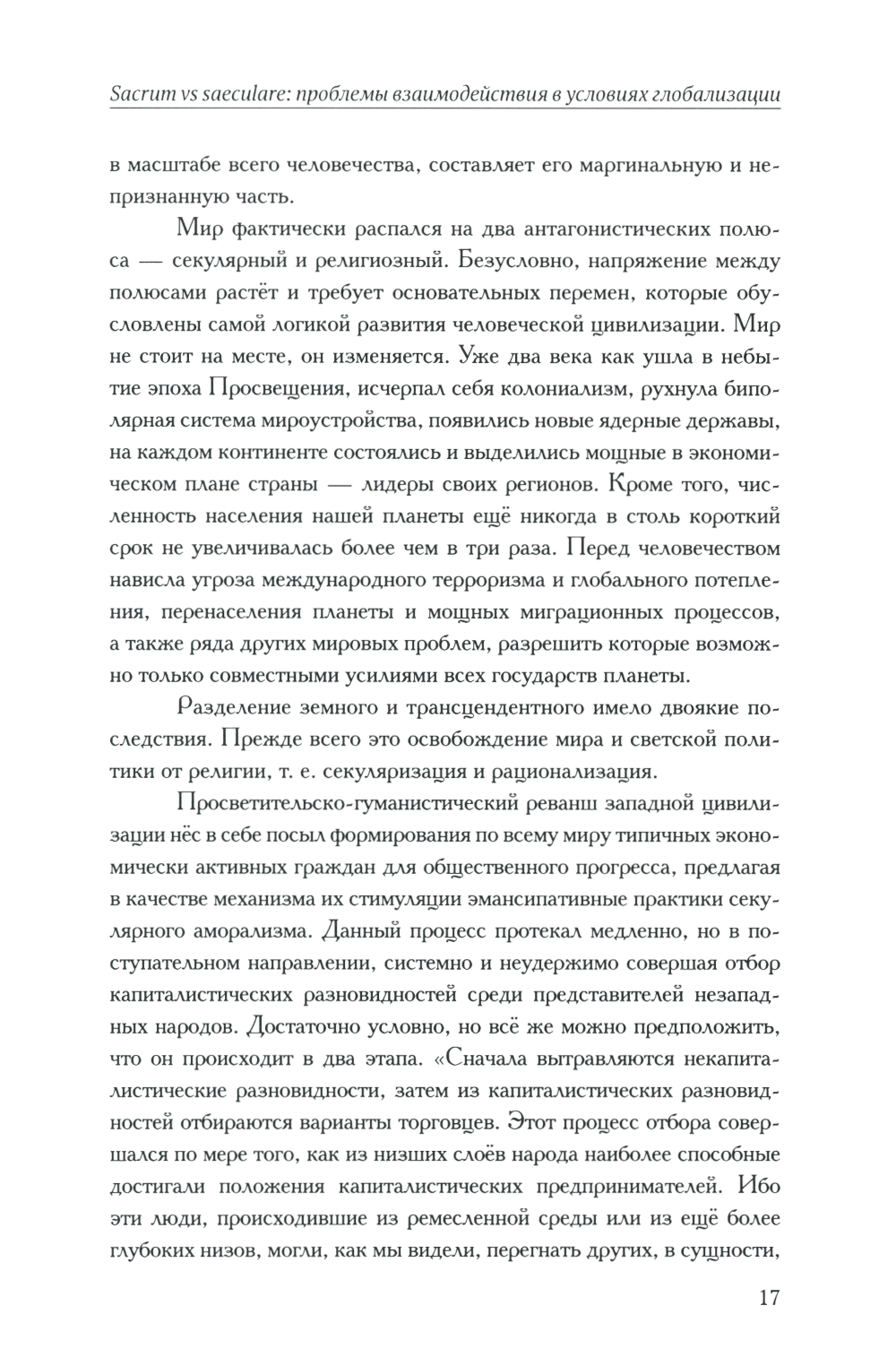 Sacrum vs saeculare: проблемы взаимодействия в условиях глобализации

в масштабе всего человечества, составляет его маргинальную и непризнанную часть.

Мир фактически распался на два антагонистических полюса — секулярный и религиозный. Безусловно, напряжение между полюсами растёт и требует основательных перемен, которые обусловлены самой логикой развития человеческой цивилизации. Мир не стоит на месте, он изменяется. Уже два века как ушла в небытие эпоха Просвещения, исчерпал себя колониализм, рухнула биполярная система мироустройства, появились новые ядерные державы, на каждом континенте состоялись и выделились мощные в экономическом плане страны — лидеры своих регионов. Кроме того, численность населения нашей планеты ещё никогда в столь короткий срок не увеличивалась более чем в три раза. Перед человечеством нависла угроза международного терроризма и глобального потепления, перенаселения планеты и мощных миграционных процессов, а также ряда других мировых проблем, разрешить которые возможно только совместными усилиями всех государств планеты.

Разделение земного и трансцендентного имело двоякие последствия. Прежде всего это освобождение мира и светской политики от религии, т. е. секуляризация и рационализация.

Просветительско-гуманистический реванш западной цивилизации нёс в себе посыл формирования по всему миру типичных экономически активных граждан для общественного прогресса, предлагая в качестве механизма их стимуляции эмансипативные практики секулярного аморализма. Данный процесс протекал медленно, но в поступательном направлении, системно и неудержимо совершая отбор капиталистических разновидностей среди представителей незападных народов. Достаточно условно, но всё же можно предположить, что он происходит в два этапа. «Сначала вытравляются некапиталистические разновидности, затем из капиталистических разновидностей отбираются варианты торговцев. Этот процесс отбора совершался по мере того, как из низших слоёв народа наиболее способные достигали положения капиталистических предпринимателей. Ибо эти люди, происходившие из ремесленной среды или из ещё более глубоких низов, могли, как мы видели, перегнать других, в сущности,

17